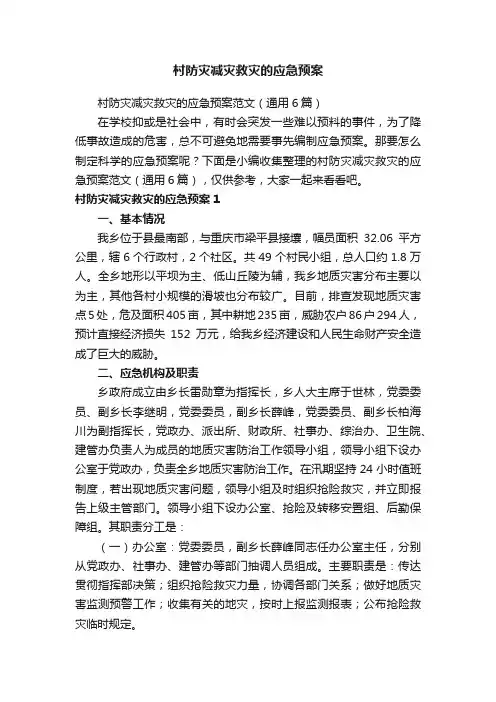 村防灾减灾救灾的应急预案

村防灾减灾救灾的应急预案范文（通用6篇）

在学校抑或是社会中，有时会突发一些难以预料的事件，为了降低事故造成的危害，总不可避免地需要事先编制应急预案。那要怎么制定科学的应急预案呢？下面是小编收集整理的村防灾减灾救灾的应急预案范文（通用6篇），仅供参考，大家一起来看看吧。

村防灾减灾救灾的应急预案1

一、基本情况

我乡位于县最南部，与重庆市梁平县接壤，幅员面积 32.06 平方公里，辖6个行政村，2个社区。共49个村民小组，总人口约1.8万人。全乡地形以平坝为主、低山丘陵为辅，我乡地质灾害分布主要以为主，其他各村小规模的滑坡也分布较广。目前，排查发现地质灾害点5处，危及面积405亩，其中耕地235亩，威胁农户86户294人，预计直接经济损失 152 万元，给我乡经济建设和人民生命财产安全造成了巨大的威胁。

二、应急机构及职责

乡政府成立由乡长雷勋章为指挥长，乡人大主席于世林，党委委员、副乡长李继明，党委委员，副乡长薛峰，党委委员、副乡长柏海川为副指挥长，党政办、派出所、财政所、社事办、综治办、卫生院、建管办负责人为成员的地质灾害防治工作领导小组，领导小组下设办公室于党政办，负责全乡地质灾害防治工作。在汛期坚持24小时值班制度，若出现地质灾害问题，领导小组及时组织抢险救灾，并立即报告上级主管部门。领导小组下设办公室、抢险及转移安置组、后勤保障组。其职责分工是：

（一）办公室：党委委员，副乡长薛峰同志任办公室主任，分别从党政办、社事办、建管办等部门抽调人员组成。主要职责是：传达贯彻指挥部决策；组织抢险救灾力量，协调各部门关系；做好地质灾害监测预警工作；收集有关的地灾，按时上报监测报表；公布抢险救灾临时规定。